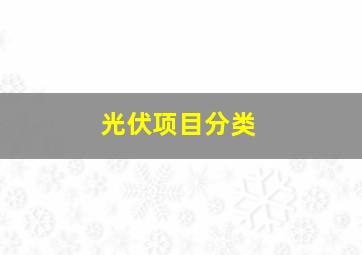 光伏项目分类